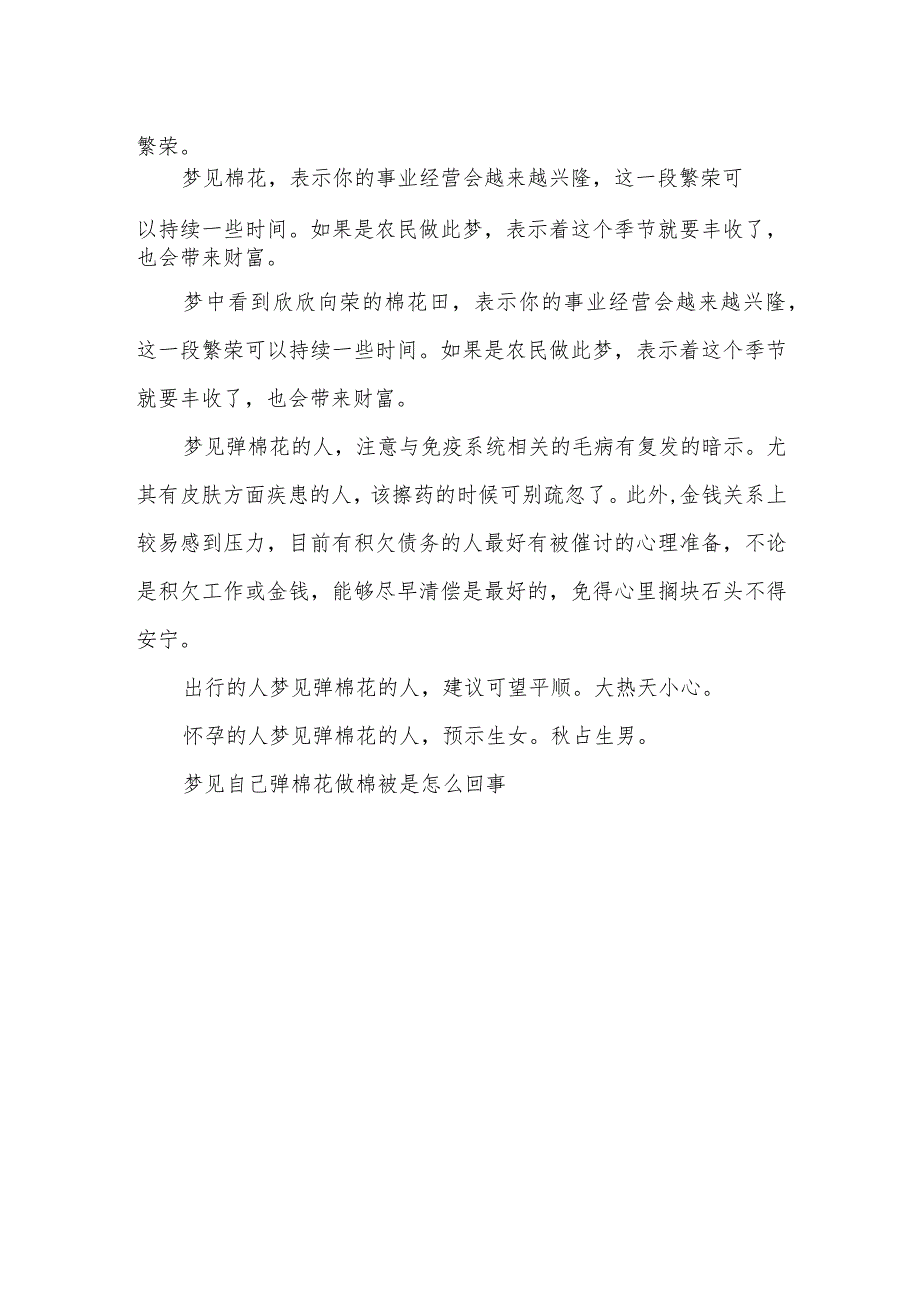 繁荣。

梦见棉花，表示你的事业经营会越来越兴隆，这一段繁荣可以持续一些时间。如果是农民做此梦，表示着这个季节就要丰收了，也会带来财富。

梦中看到欣欣向荣的棉花田，表示你的事业经营会越来越兴隆，这一段繁荣可以持续一些时间。如果是农民做此梦，表示着这个季节就要丰收了，也会带来财富。

梦见弹棉花的人，注意与免疫系统相关的毛病有复发的暗示。尤其有皮肤方面疾患的人，该擦药的时候可别疏忽了。此外，金钱关系上较易感到压力，目前有积欠债务的人最好有被催讨的心理准备，不论是积欠工作或金钱，能够尽早清偿是最好的，免得心里搁块石头不得安宁。

出行的人梦见弹棉花的人，建议可望平顺。大热天小心。

怀孕的人梦见弹棉花的人，预示生女。秋占生男。

梦见自己弹棉花做棉被是怎么回事